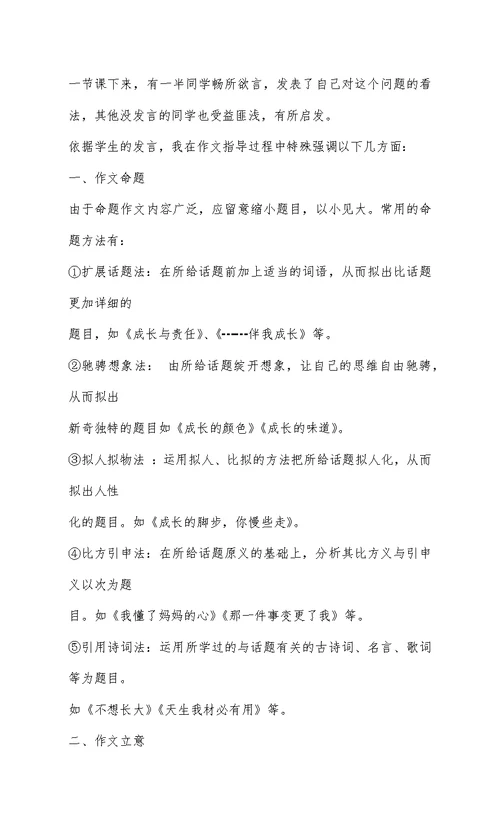 一节课下来，有一半同学畅所欲言，发表了自己对这个问题的看法，其他没发言的同学也受益匪浅，有所启发。

依据学生的发言，我在作文指导过程中特殊强调以下几方面：

一、作文命题

由于命题作文内容广泛，应留意缩小题目，以小见大。常用的命题方法有：

①扩展话题法：在所给话题前加上适当的词语，从而拟出比话题更加详细的

题目，如《成长与责任》、《------伴我成长》等。

②驰骋想象法： 由所给话题绽开想象，让自己的思维自由驰骋，从而拟出

新奇独特的题目如《成长的颜色》《成长的味道》。

③拟人拟物法 ：运用拟人、比拟的方法把所给话题拟人化，从而拟出人性

化的题目。如《成长的脚步，你慢些走》。

④比方引申法：在所给话题原义的基础上，分析其比方义与引申义以次为题

目。如《我懂了妈妈的心》《那一件事变更了我》等。

⑤引用诗词法：运用所学过的与话题有关的古诗词、名言、歌词等为题目。

如《不想长大》《天生我材必有用》等。

二、作文立意